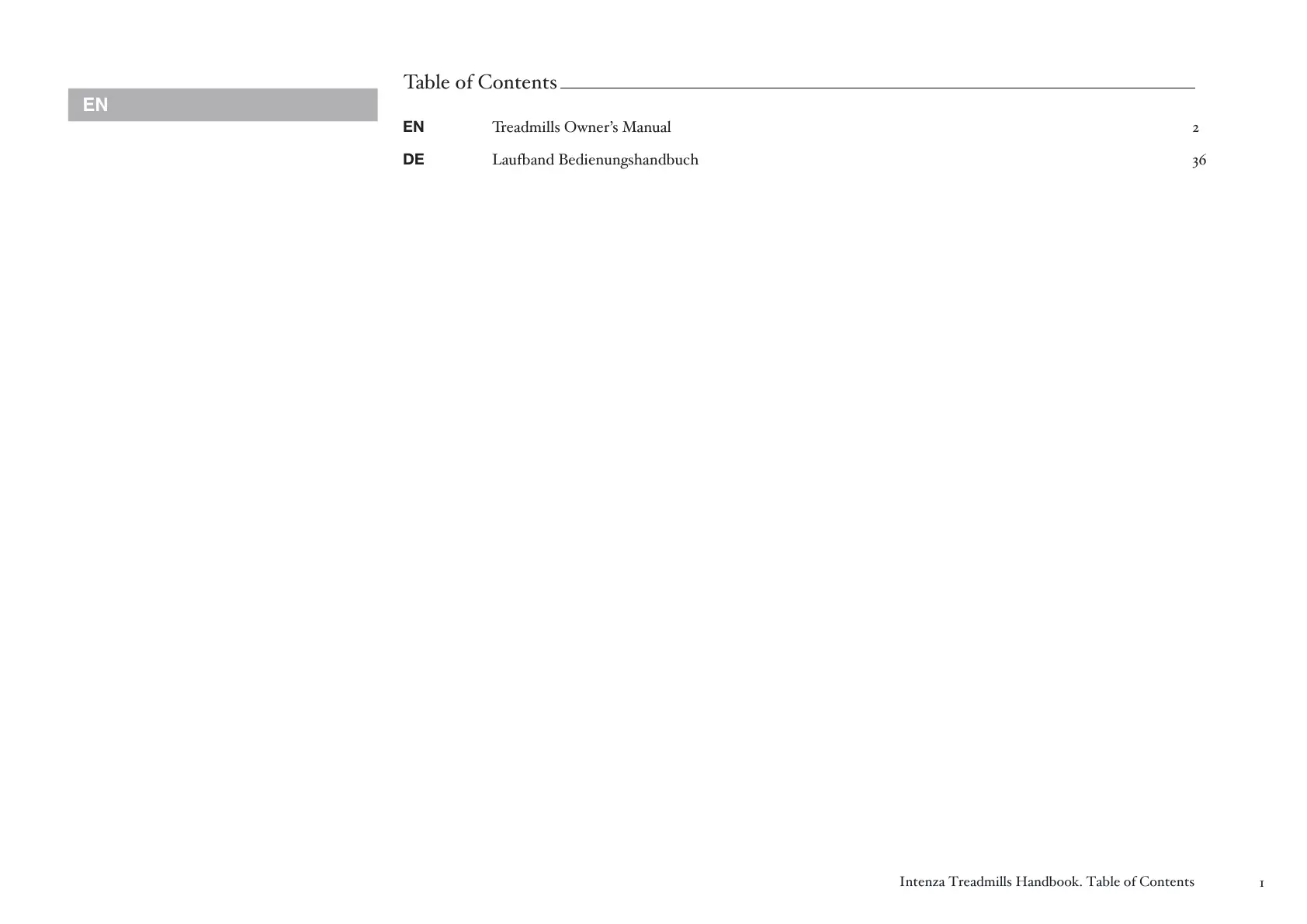 EN

Table of Contents

EN Treadmills Owner's Manual 2

DE Laufband Bedienungshandbuch 36

Intenza Treadmills Handbook. Table of Contents 1